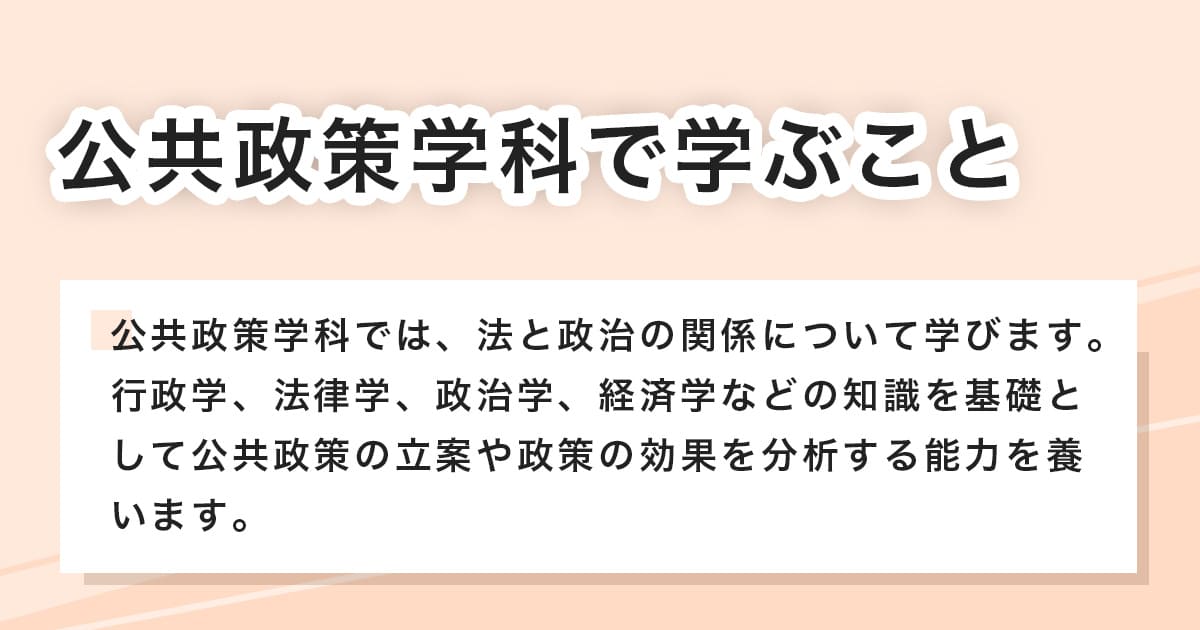 公共政策学科で学ぶこと

公共政策学科では、法と政治の関係について学びます。行政学、法律学、政治学、経済学などの知識を基礎として公共政策の立案や政策の効果を分析する能力を養います。